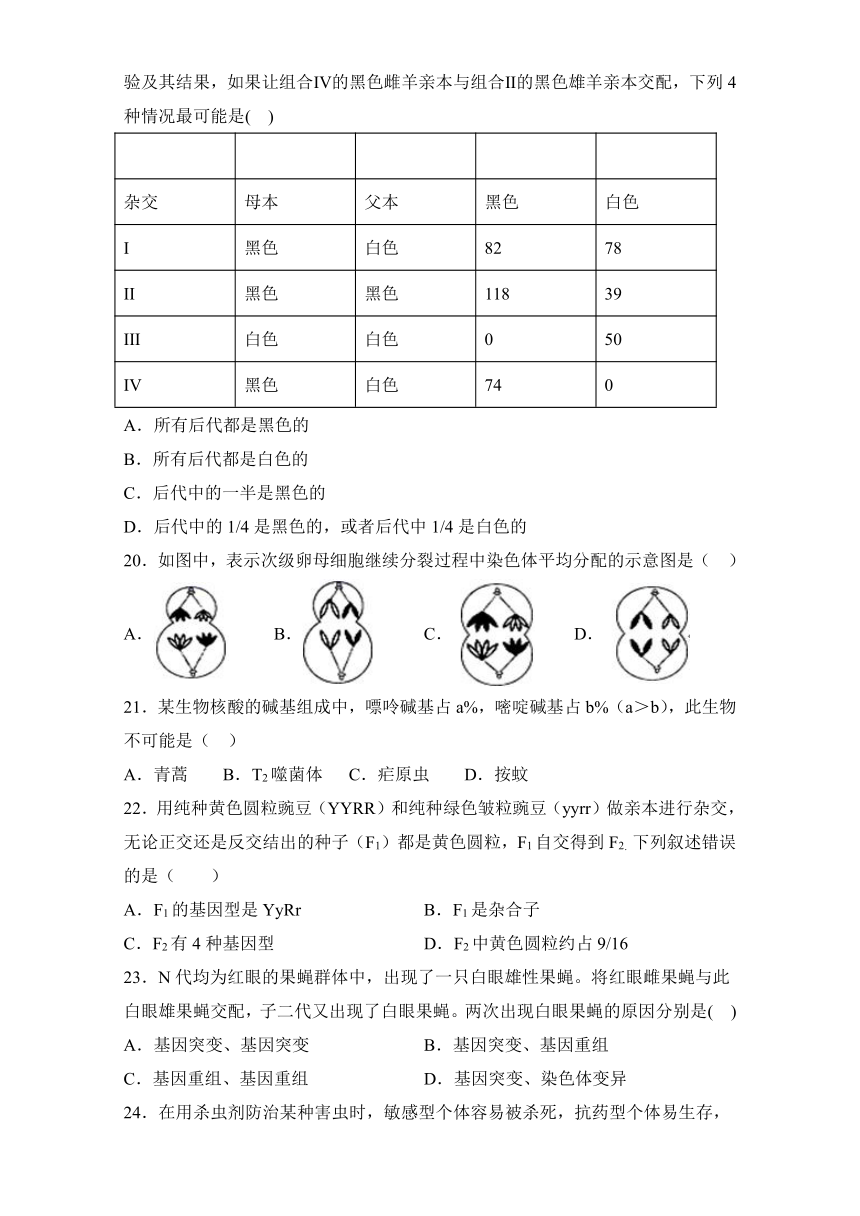 验及其结果，如果让组合IV的黑色雌羊亲本与组合II的黑色雄羊亲本交配，下列 4 种情况最可能是(    )

| | | | | |
|---|---|---|---|---|
| 杂交 | 母本 | 父本 | 黑色 | 白色 |
| I | 黑色 | 白色 | 82 | 78 |
| II | 黑色 | 黑色 | 118 | 39 |
| III | 白色 | 白色 | 0 | 50 |
| IV | 黑色 | 白色 | 74 | 0 |

A．所有后代都是黑色的

B．所有后代都是白色的

C．后代中的一半是黑色的

D．后代中的 1/4 是黑色的，或者后代中 1/4 是白色的

20．如图中，表示次级卵母细胞继续分裂过程中染色体平均分配的示意图是（    ）

A．　B．　C．　D．

21．某生物核酸的碱基组成中，嘌呤碱基占 a%，嘧啶碱基占 b%（a＞b），此生物不可能是（    ）

A．青蒿　　B．$T_2$ 噬菌体　　C．疟原虫　　D．按蚊

22．用纯种黄色圆粒豌豆（YYRR）和纯种绿色皱粒豌豆（yyrr）做亲本进行杂交，无论正交还是反交结出的种子（$F_1$）都是黄色圆粒，$F_1$ 自交得到 $F_2$. 下列叙述错误的是（        ）

A．$F_1$ 的基因型是 YyRr　　B．$F_1$ 是杂合子

C．$F_2$ 有 4 种基因型　　D．$F_2$ 中黄色圆粒约占 9/16

23．N 代均为红眼的果蝇群体中，出现了一只白眼雄性果蝇。将红眼雌果蝇与此白眼雄果蝇交配，子二代又出现了白眼果蝇。两次出现白眼果蝇的原因分别是(    )

A．基因突变、基因突变　　B．基因突变、基因重组

C．基因重组、基因重组　　D．基因突变、染色体变异

24．在用杀虫剂防治某种害虫时，敏感型个体容易被杀死，抗药型个体易生存，